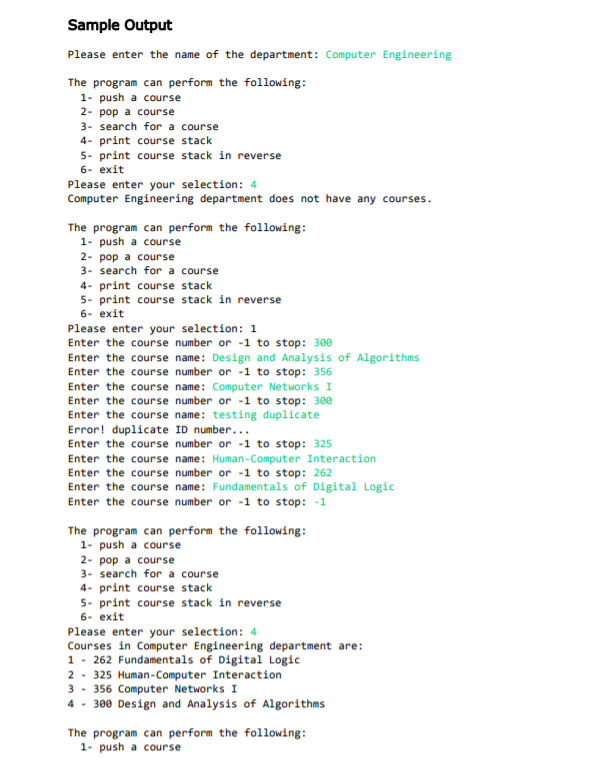 Sample Output

Please enter the name of the department: Computer Engineering

The program can perform the following:
1- push a course
2- pop a course
3- search for a course
4- print course stack
5- print course stack in reverse
6- exit
Please enter your selection: 4
Computer Engineering department does not have any courses.

The program can perform the following:
1- push a course
2- pop a course
3- search for a course
4- print course stack
5- print course stack in reverse
6- exit
Please enter your selection: 1
Enter the course number or -1 to stop: 300
Enter the course name: Design and Analysis of Algorithms
Enter the course number or -1 to stop: 356
Enter the course name: Computer Networks I
Enter the course number or -1 to stop: 300
Enter the course name: testing duplicate
Error! duplicate ID number...
Enter the course number or -1 to stop: 325
Enter the course name: Human-Computer Interaction
Enter the course number or -1 to stop: 262
Enter the course name: Fundamentals of Digital Logic
Enter the course number or -1 to stop: -1

The program can perform the following:
1- push a course
2- pop a course
3- search for a course
4- print course stack
5- print course stack in reverse
6- exit
Please enter your selection: 4
Courses in Computer Engineering department are:
1 - 262 Fundamentals of Digital Logic
2 - 325 Human-Computer Interaction
3 - 356 Computer Networks I
4 - 300 Design and Analysis of Algorithms

The program can perform the following:
1- push a course